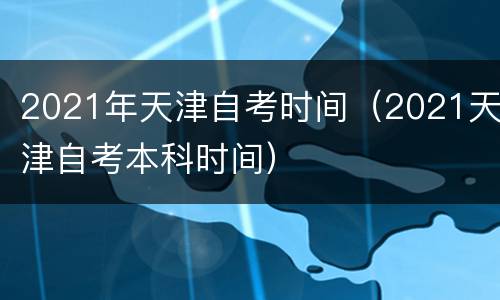 2021年天津自考时间（2021天津自考本科时间）